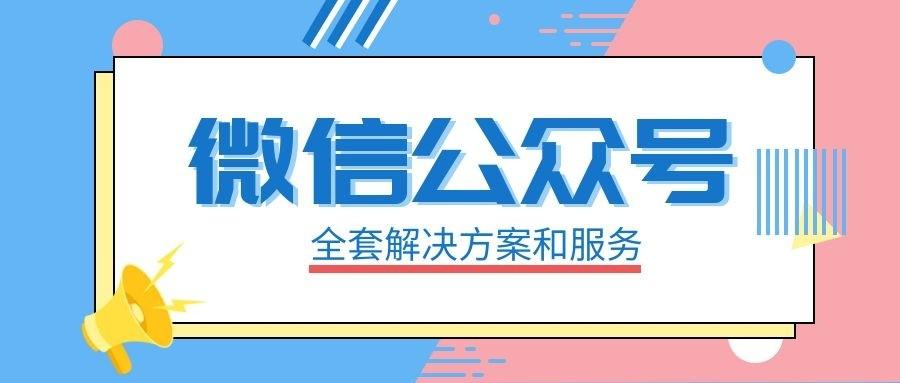 微信公众号

全套解决方案和服务